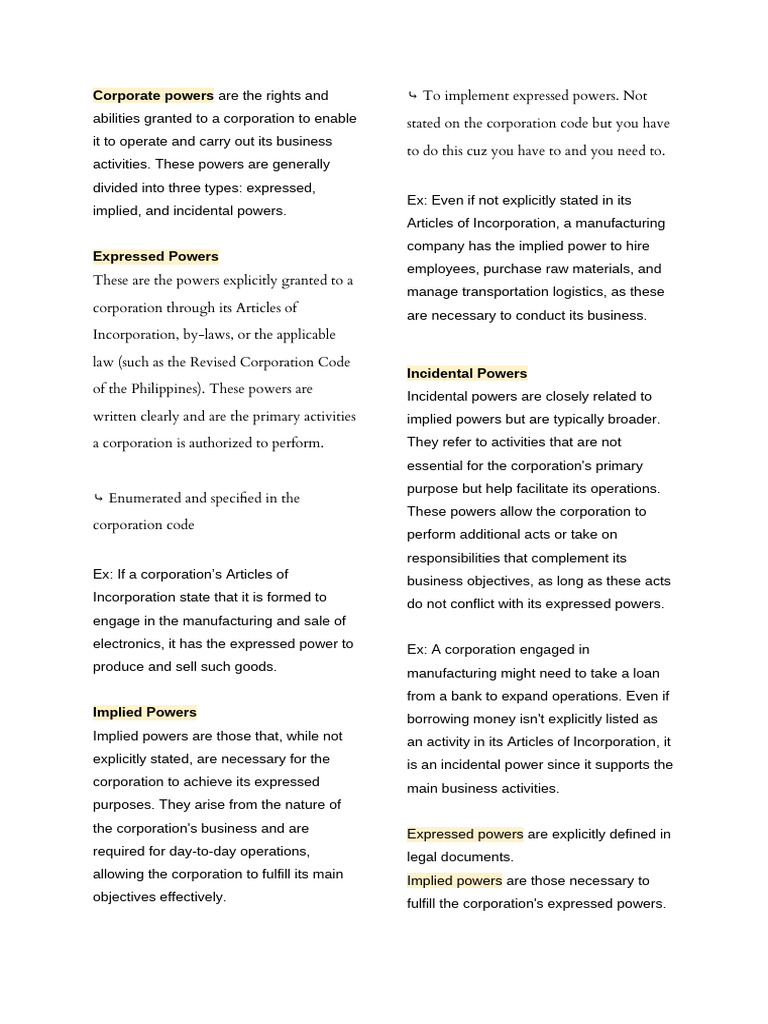 Corporate powers are the rights and abilities granted to a corporation to enable it to operate and carry out its business activities. These powers are generally divided into three types: expressed, implied, and incidental powers.

Expressed Powers
These are the powers explicitly granted to a corporation through its Articles of Incorporation, by-laws, or the applicable law (such as the Revised Corporation Code of the Philippines). These powers are written clearly and are the primary activities a corporation is authorized to perform.

⤷ Enumerated and specified in the corporation code

Ex: If a corporation's Articles of Incorporation state that it is formed to engage in the manufacturing and sale of electronics, it has the expressed power to produce and sell such goods.

Implied Powers
Implied powers are those that, while not explicitly stated, are necessary for the corporation to achieve its expressed purposes. They arise from the nature of the corporation's business and are required for day-to-day operations, allowing the corporation to fulfill its main objectives effectively.

⤷ To implement expressed powers. Not stated on the corporation code but you have to do this cuz you have to and you need to.

Ex: Even if not explicitly stated in its Articles of Incorporation, a manufacturing company has the implied power to hire employees, purchase raw materials, and manage transportation logistics, as these are necessary to conduct its business.

Incidental Powers
Incidental powers are closely related to implied powers but are typically broader. They refer to activities that are not essential for the corporation's primary purpose but help facilitate its operations. These powers allow the corporation to perform additional acts or take on responsibilities that complement its business objectives, as long as these acts do not conflict with its expressed powers.

Ex: A corporation engaged in manufacturing might need to take a loan from a bank to expand operations. Even if borrowing money isn't explicitly listed as an activity in its Articles of Incorporation, it is an incidental power since it supports the main business activities.

Expressed powers are explicitly defined in legal documents.
Implied powers are those necessary to fulfill the corporation's expressed powers.